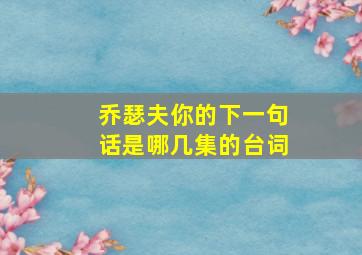 乔瑟夫你的下一句话是哪几集的台词